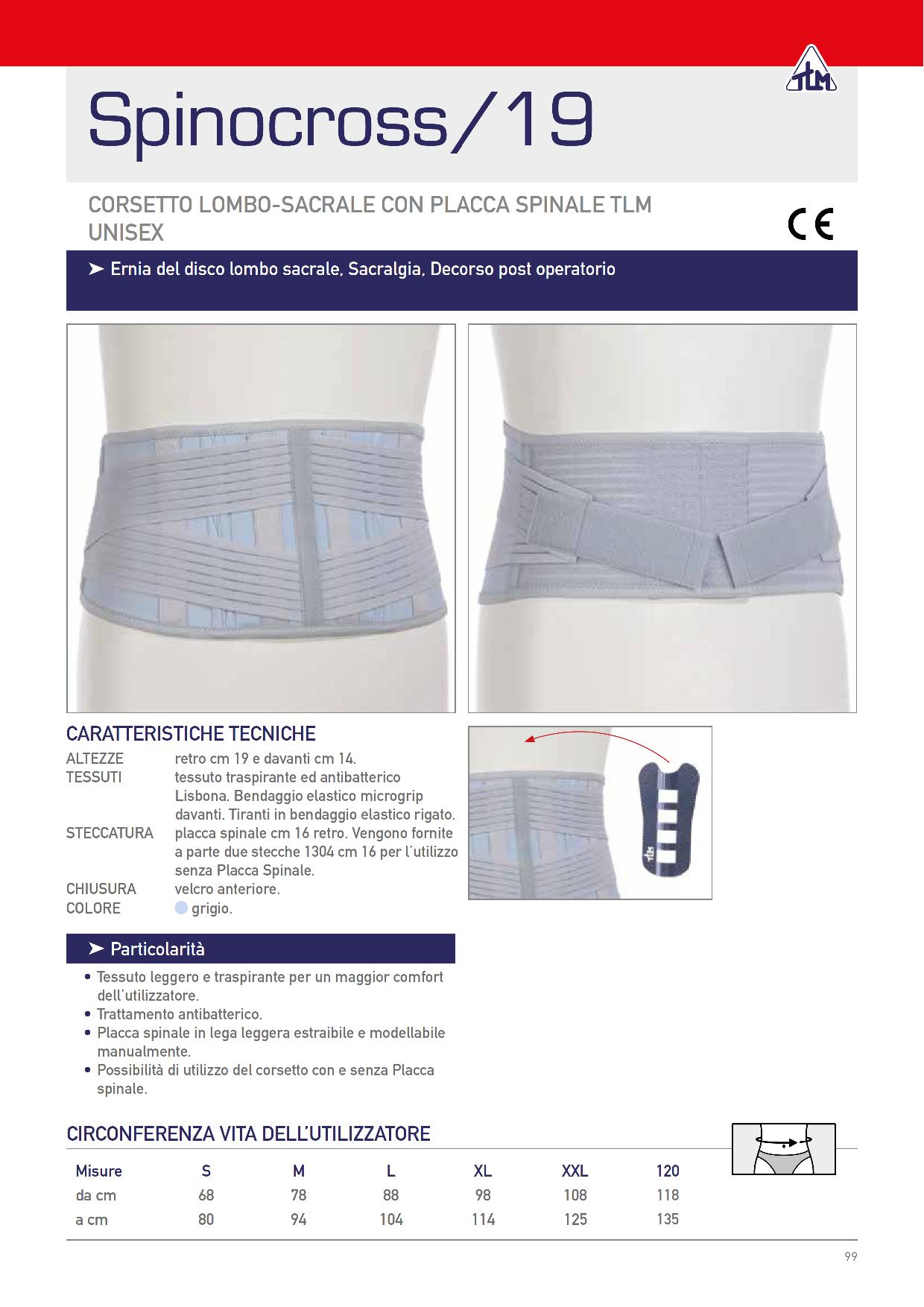 TLM

Spinocross/19

CORSETTO LOMBO-SACRALE CON PLACCA SPINALE TLM
UNISEX

CE

➤ Ernia del disco lombo sacrale, Sacralgia, Decorso post operatorio

CARATTERISTICHE TECNICHE

ALTEZZE retro cm 19 e davanti cm 14.
TESSUTI tessuto traspirante ed antibatterico Lisbona. Bendaggio elastico microgrip davanti. Tiranti in bendaggio elastico rigato.
STECCATURA placca spinale cm 16 retro. Vengono fornite a parte due stecche 1304 cm 16 per l'utilizzo senza Placca Spinale.
CHIUSURA velcro anteriore.
COLORE grigio.

➤ Particolarità

• Tessuto leggero e traspirante per un maggior comfort dell'utilizzatore.
• Trattamento antibatterico.
• Placca spinale in lega leggera estraibile e modellabile manualmente.
• Possibilità di utilizzo del corsetto con e senza Placca spinale.

CIRCONFERENZA VITA DELL'UTILIZZATORE

| Misure | S | M | L | XL | XXL | 120 |
|---|---|---|---|---|---|---|
| da cm | 68 | 78 | 88 | 98 | 108 | 118 |
| a cm | 80 | 94 | 104 | 114 | 125 | 135 |

99